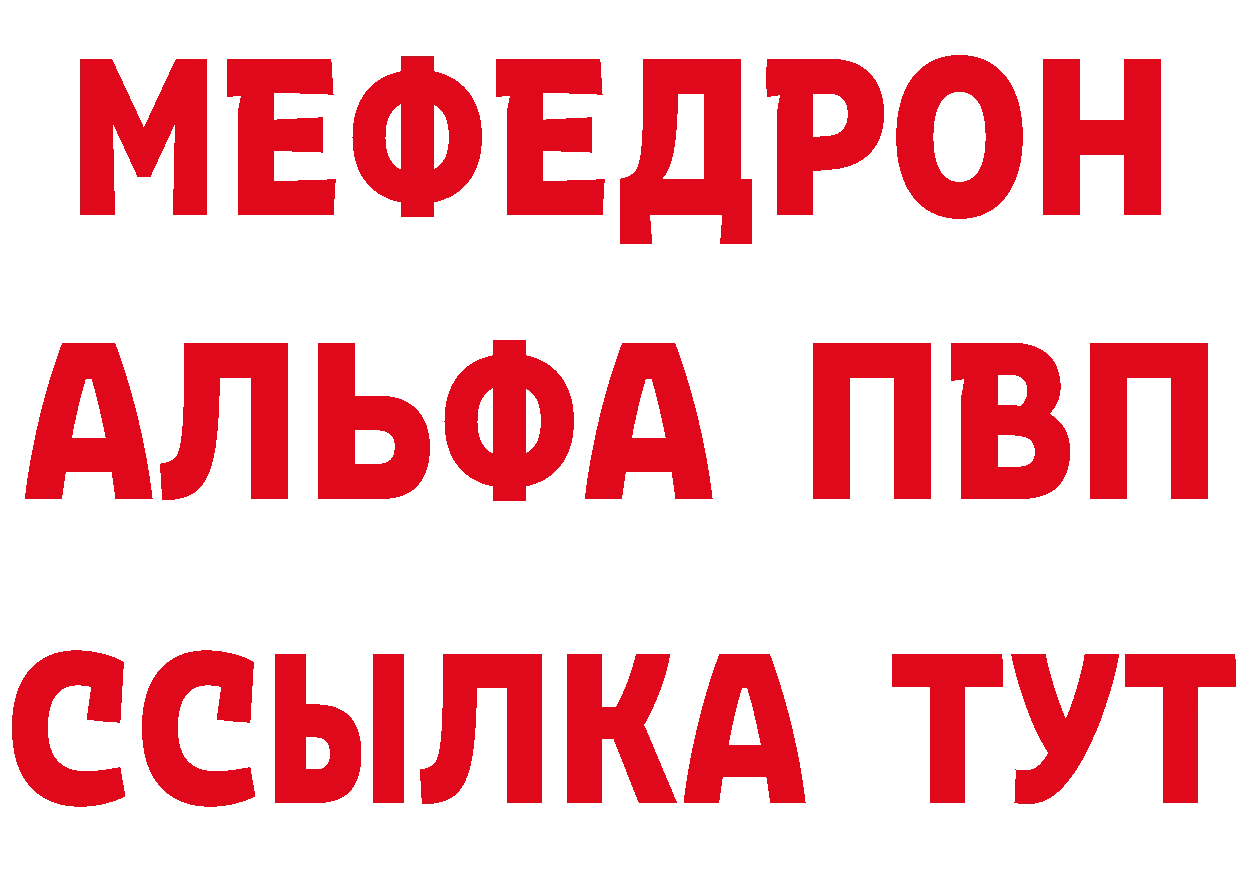 МЕФЕДРОН
АЛЬФА ПВП
ССЫЛКА ТУТ